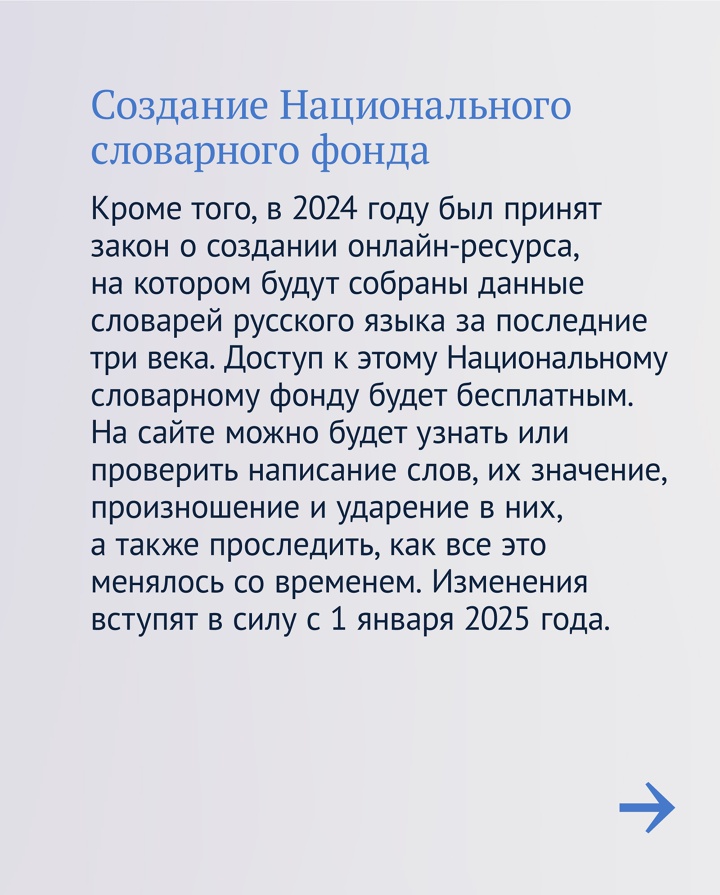 Создание Национального словарного фонда

Кроме того, в 2024 году был принят закон о создании онлайн-ресурса, на котором будут собраны данные словарей русского языка за последние три века. Доступ к этому Национальному словарному фонду будет бесплатным. На сайте можно будет узнать или проверить написание слов, их значение, произношение и ударение в них, а также проследить, как все это менялось со временем. Изменения вступят в силу с 1 января 2025 года.